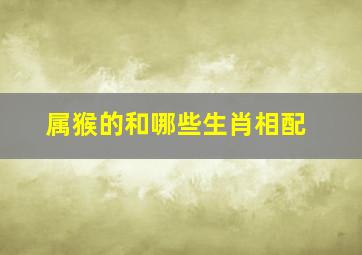 属猴的和哪些生肖相配